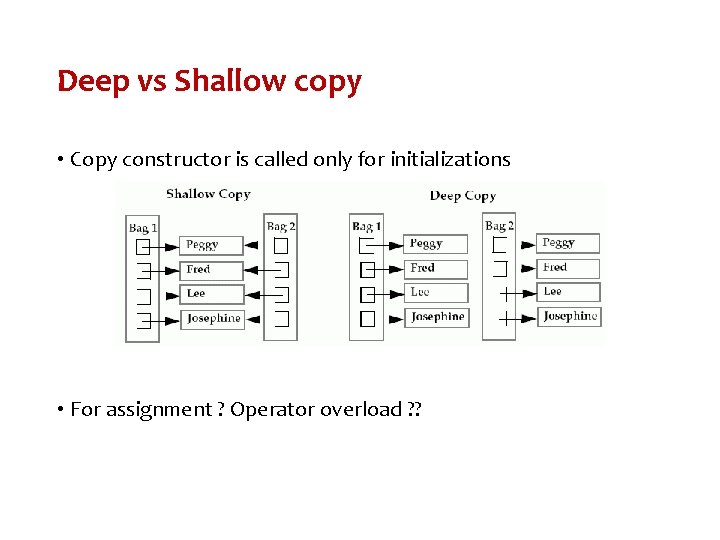 Deep vs Shallow copy

• Copy constructor is called only for initializations

Shallow Copy

Bag 1

Peggy

Fred

Lee

Josephine

Bag 2

Deep Copy

Bag 1

Peggy

Fred

Lee

Josephine

Bag 2

Peggy

Fred

Lee

Josephine

• For assignment ? Operator overload ??